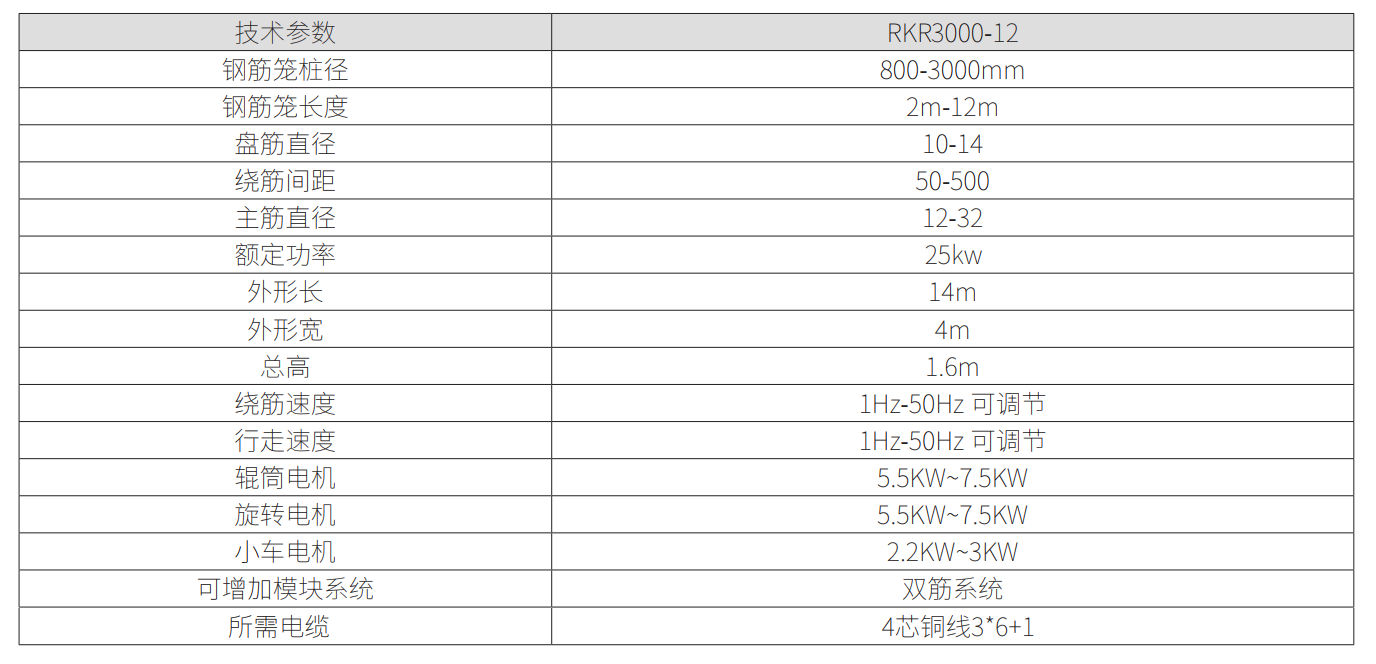 | 技术参数 | RKR3000-12 |
|---|---|
| 钢筋笼桩径 | 800-3000mm |
| 钢筋笼长度 | 2m-12m |
| 盘筋直径 | 10-14 |
| 绕筋间距 | 50-500 |
| 主筋直径 | 12-32 |
| 额定功率 | 25kw |
| 外形长 | 14m |
| 外形宽 | 4m |
| 总高 | 1.6m |
| 绕筋速度 | 1Hz-50Hz 可调节 |
| 行走速度 | 1Hz-50Hz 可调节 |
| 辊筒电机 | 5.5KW~7.5KW |
| 旋转电机 | 5.5KW~7.5KW |
| 小车电机 | 2.2KW~3KW |
| 可增加模块系统 | 双筋系统 |
| 所需电缆 | 4芯铜线3*6+1 |